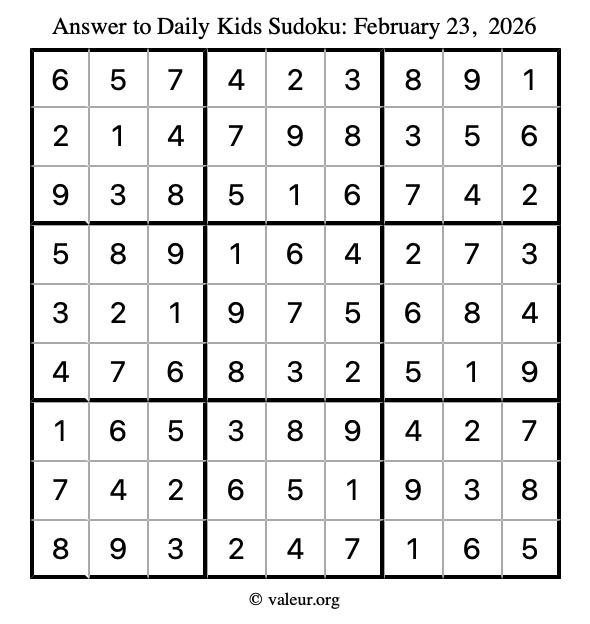 Answer to Daily Kids Sudoku: February 23, 2026

| | | | | | | | | |
|---|---|---|---|---|---|---|---|---|
| 6 | 5 | 7 | 4 | 2 | 3 | 8 | 9 | 1 |
| 2 | 1 | 4 | 7 | 9 | 8 | 3 | 5 | 6 |
| 9 | 3 | 8 | 5 | 1 | 6 | 7 | 4 | 2 |
| 5 | 8 | 9 | 1 | 6 | 4 | 2 | 7 | 3 |
| 3 | 2 | 1 | 9 | 7 | 5 | 6 | 8 | 4 |
| 4 | 7 | 6 | 8 | 3 | 2 | 5 | 1 | 9 |
| 1 | 6 | 5 | 3 | 8 | 9 | 4 | 2 | 7 |
| 7 | 4 | 2 | 6 | 5 | 1 | 9 | 3 | 8 |
| 8 | 9 | 3 | 2 | 4 | 7 | 1 | 6 | 5 |

© valeur.org